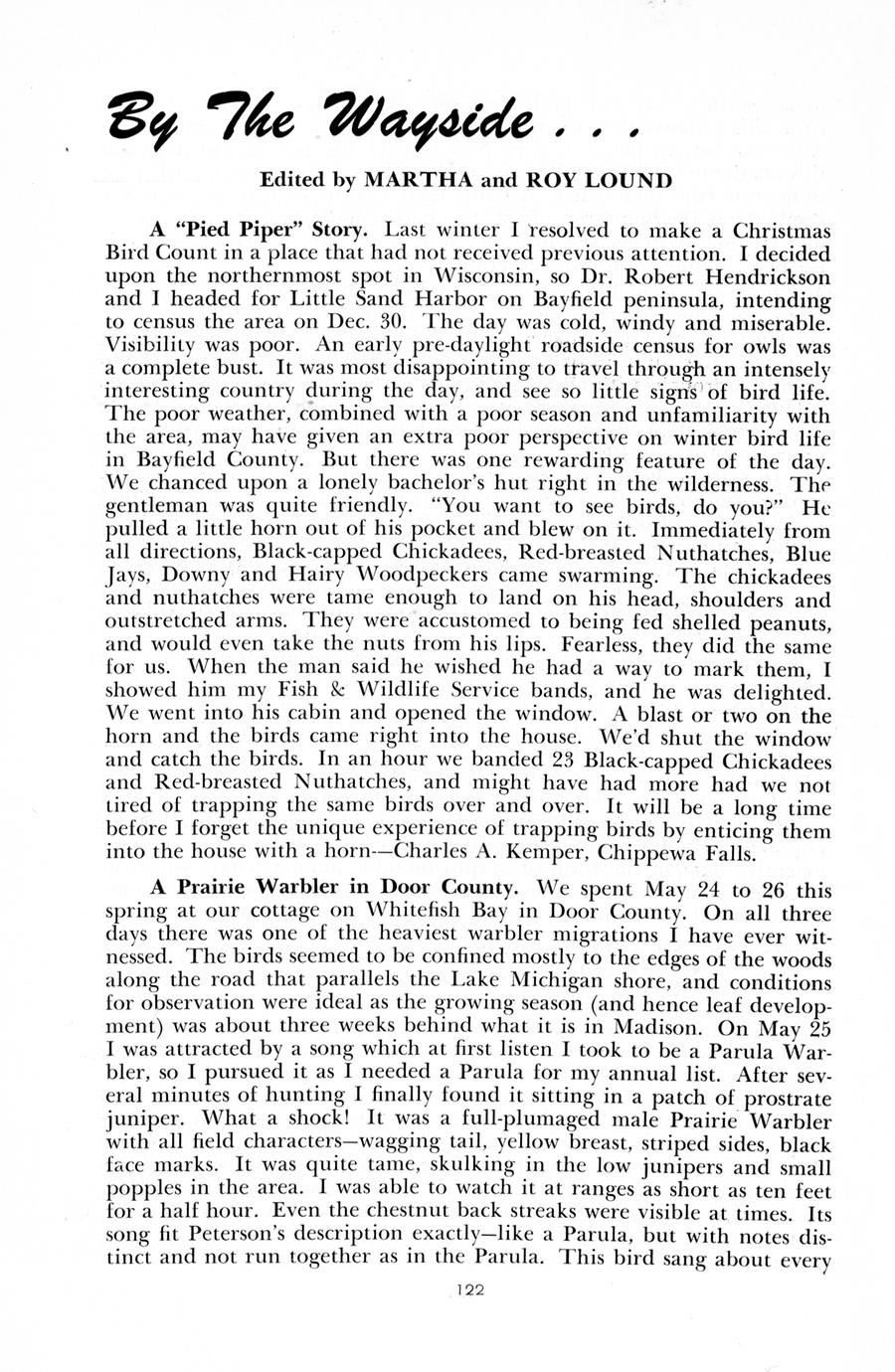 By The Wayside . . .

Edited by MARTHA and ROY LOUND

A "Pied Piper" Story. Last winter I resolved to make a Christmas Bird Count in a place that had not received previous attention. I decided upon the northernmost spot in Wisconsin, so Dr. Robert Hendrickson and I headed for Little Sand Harbor on Bayfield peninsula, intending to census the area on Dec. 30. The day was cold, windy and miserable. Visibility was poor. An early pre-daylight roadside census for owls was a complete bust. It was most disappointing to travel through an intensely interesting country during the day, and see so little signs of bird life. The poor weather, combined with a poor season and unfamiliarity with the area, may have given an extra poor perspective on winter bird life in Bayfield County. But there was one rewarding feature of the day. We chanced upon a lonely bachelor's hut right in the wilderness. The gentleman was quite friendly. "You want to see birds, do you?" He pulled a little horn out of his pocket and blew on it. Immediately from all directions, Black-capped Chickadees, Red-breasted Nuthatches, Blue Jays, Downy and Hairy Woodpeckers came swarming. The chickadees and nuthatches were tame enough to land on his head, shoulders and outstretched arms. They were accustomed to being fed shelled peanuts, and would even take the nuts from his lips. Fearless, they did the same for us. When the man said he wished he had a way to mark them, I showed him my Fish & Wildlife Service bands, and he was delighted. We went into his cabin and opened the window. A blast or two on the horn and the birds came right into the house. We'd shut the window and catch the birds. In an hour we banded 23 Black-capped Chickadees and Red-breasted Nuthatches, and might have had more had we not tired of trapping the same birds over and over. It will be a long time before I forget the unique experience of trapping birds by enticing them into the house with a horn.—Charles A. Kemper, Chippewa Falls.

A Prairie Warbler in Door County. We spent May 24 to 26 this spring at our cottage on Whitefish Bay in Door County. On all three days there was one of the heaviest warbler migrations I have ever witnessed. The birds seemed to be confined mostly to the edges of the woods along the road that parallels the Lake Michigan shore, and conditions for observation were ideal as the growing season (and hence leaf development) was about three weeks behind what it is in Madison. On May 25 I was attracted by a song which at first listen I took to be a Parula Warbler, so I pursued it as I needed a Parula for my annual list. After several minutes of hunting I finally found it sitting in a patch of prostrate juniper. What a shock! It was a full-plumaged male Prairie Warbler with all field characters—wagging tail, yellow breast, striped sides, black face marks. It was quite tame, skulking in the low junipers and small popples in the area. I was able to watch it at ranges as short as ten feet for a half hour. Even the chestnut back streaks were visible at times. Its song fit Peterson's description exactly—like a Parula, but with notes distinct and not run together as in the Parula. This bird sang about every

122